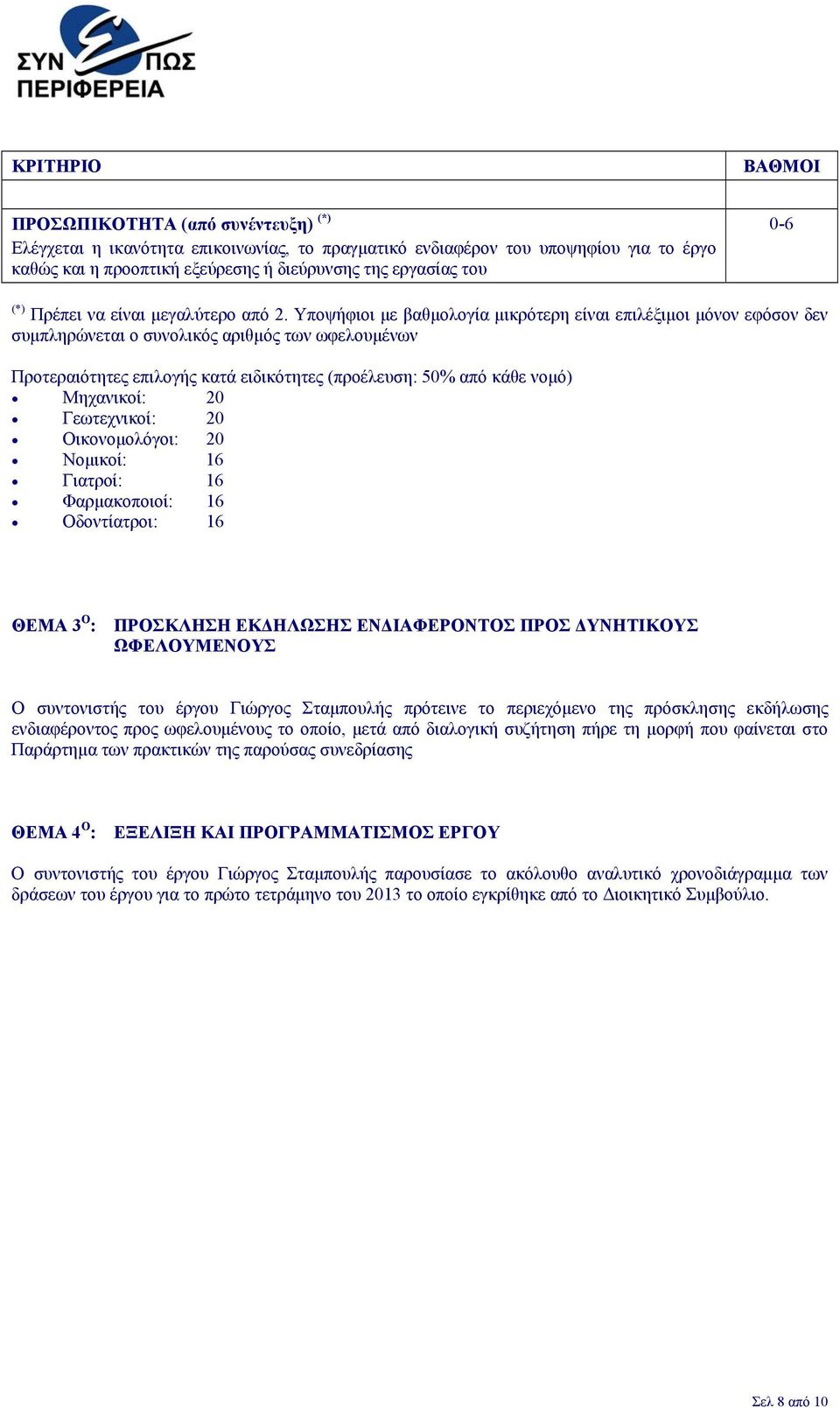 ΣΥΝ ΠΩΣ
ΠΕΡΙΦΕΡΕΙΑ

| ΚΡΙΤΗΡΙΟ | ΒΑΘΜΟΙ |
|---|---|
| | |
| ΠΡΟΣΩΠΙΚΟΤΗΤΑ (από συνέντευξη) $^{(*)}$ Ελέγχεται η ικανότητα επικοινωνίας, το πραγματικό ενδιαφέρον του υποψηφίου για το έργο καθώς και η προοπτική εξεύρεσης ή διεύρυνσης της εργασίας του | 0-6 |

$^{(*)}$ Πρέπει να είναι μεγαλύτερο από 2. Υποψήφιοι με βαθμολογία μικρότερη είναι επιλέξιμοι μόνον εφόσον δεν συμπληρώνεται ο συνολικός αριθμός των ωφελουμένων

Προτεραιότητες επιλογής κατά ειδικότητες (προέλευση: 50% από κάθε νομό)
• Μηχανικοί: 20
• Γεωτεχνικοί: 20
• Οικονομολόγοι: 20
• Νομικοί: 16
• Γιατροί: 16
• Φαρμακοποιοί: 16
• Οδοντίατροι: 16

ΘΕΜΑ 3$^{Ο}$: ΠΡΟΣΚΛΗΣΗ ΕΚΔΗΛΩΣΗΣ ΕΝΔΙΑΦΕΡΟΝΤΟΣ ΠΡΟΣ ΔΥΝΗΤΙΚΟΥΣ ΩΦΕΛΟΥΜΕΝΟΥΣ

Ο συντονιστής του έργου Γιώργος Σταμπουλής πρότεινε το περιεχόμενο της πρόσκλησης εκδήλωσης ενδιαφέροντος προς ωφελουμένους το οποίο, μετά από διαλογική συζήτηση πήρε τη μορφή που φαίνεται στο Παράρτημα των πρακτικών της παρούσας συνεδρίασης

ΘΕΜΑ 4$^{Ο}$: ΕΞΕΛΙΞΗ ΚΑΙ ΠΡΟΓΡΑΜΜΑΤΙΣΜΟΣ ΕΡΓΟΥ

Ο συντονιστής του έργου Γιώργος Σταμπουλής παρουσίασε το ακόλουθο αναλυτικό χρονοδιάγραμμα των δράσεων του έργου για το πρώτο τετράμηνο του 2013 το οποίο εγκρίθηκε από το Διοικητικό Συμβούλιο.

Σελ 8 από 10